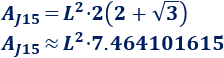 $A_{J15} = L^2 \cdot 2\left(2 + \sqrt{3}\right)$

$A_{J15} \approx L^2 \cdot 7.464101615$